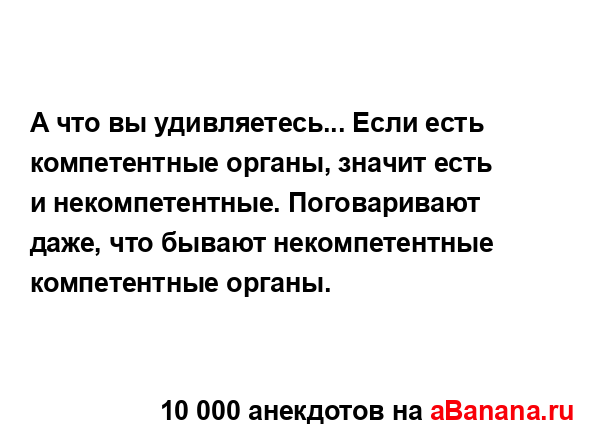 А что вы удивляетесь... Если есть компетентные органы, значит есть и некомпетентные. Поговаривают даже, что бывают некомпетентные компетентные органы.

10 000 анекдотов на aBanana.ru